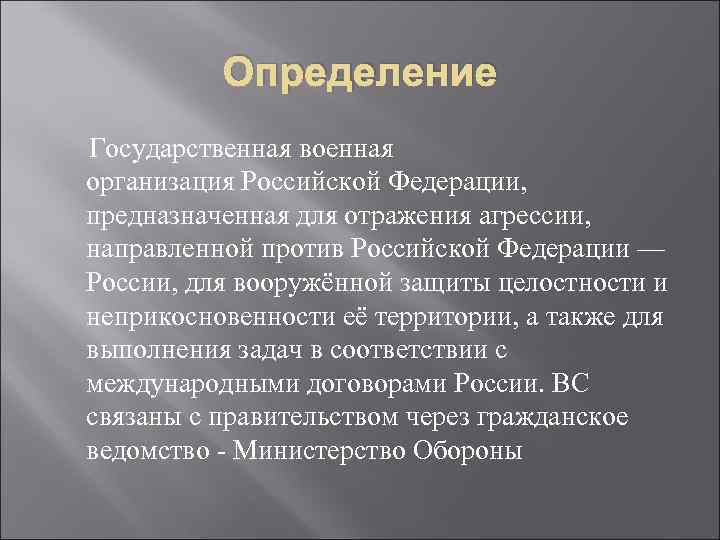 Определение

Государственная военная организация Российской Федерации, предназначенная для отражения агрессии, направленной против Российской Федерации — России, для вооружённой защиты целостности и неприкосновенности её территории, а также для выполнения задач в соответствии с международными договорами России. ВС связаны с правительством через гражданское ведомство - Министерство Обороны